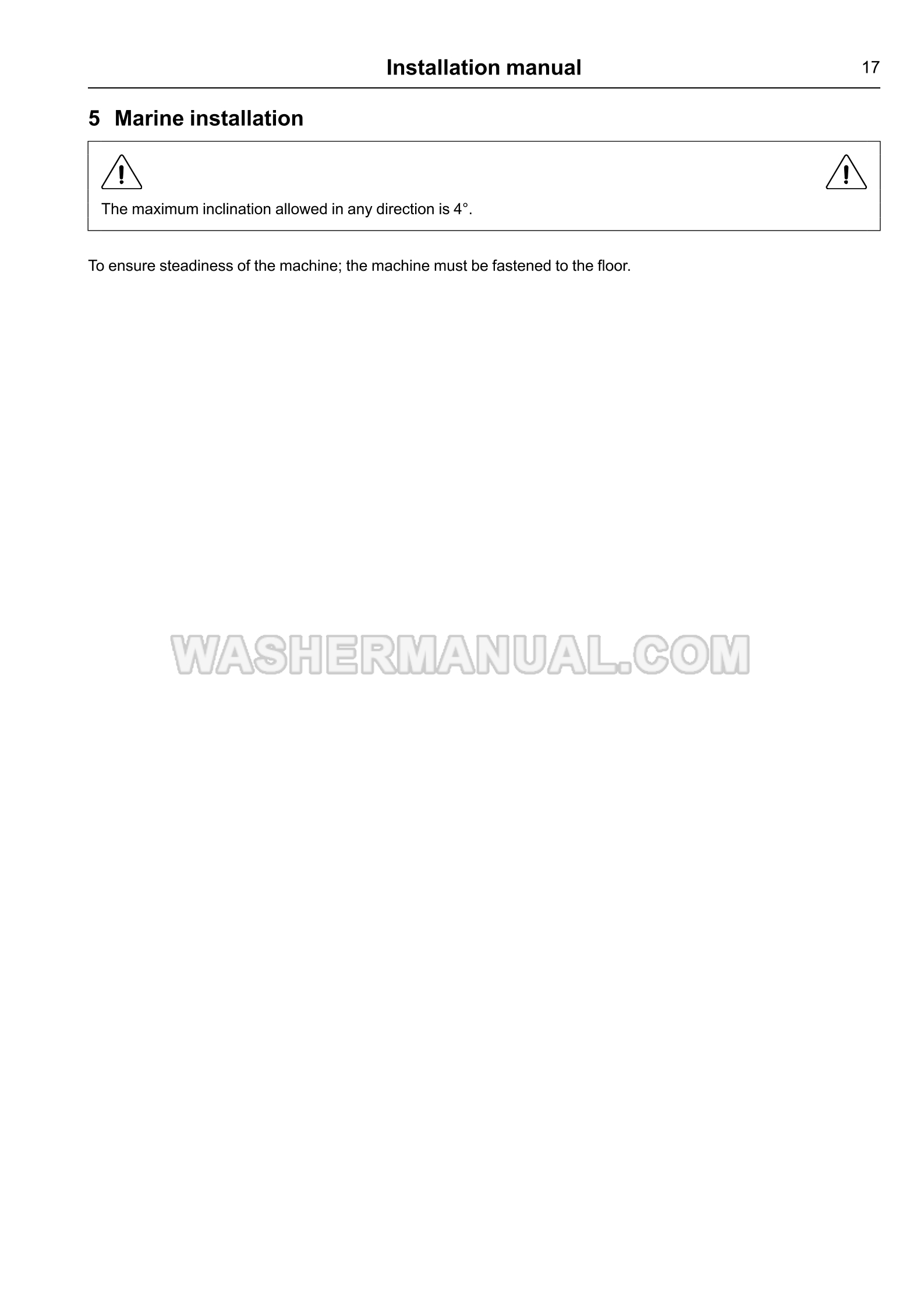 Installation manual 17

5 Marine installation

The maximum inclination allowed in any direction is 4°.

To ensure steadiness of the machine; the machine must be fastened to the floor.

WASHERMANUAL.COM